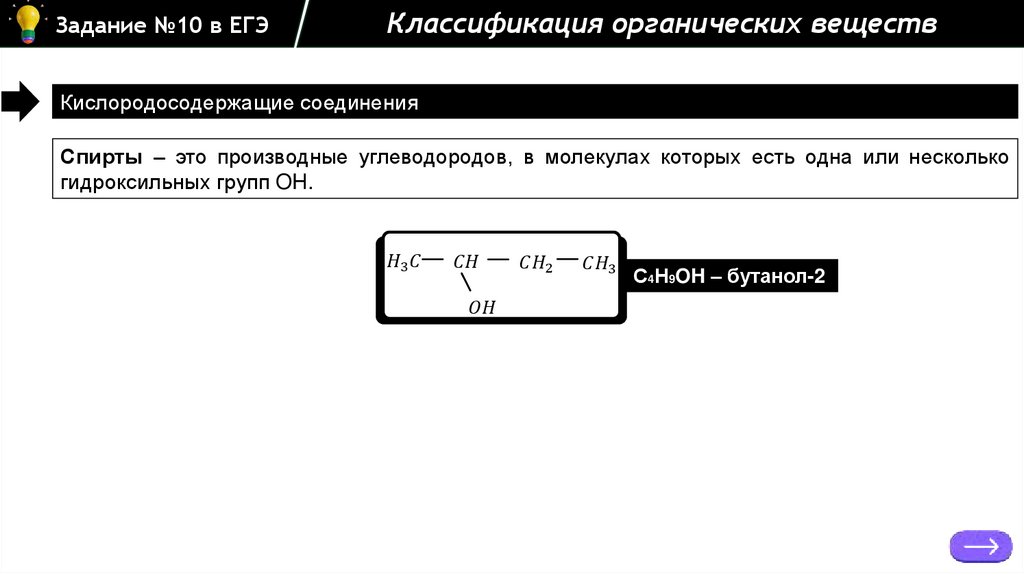 Задание №10 в ЕГЭ

Классификация органических веществ

Кислородосодержащие соединения

Спирты – это производные углеводородов, в молекулах которых есть одна или несколько гидроксильных групп OH.

$H_3C — CH — CH_2 — CH_3$
$OH$

$C_4H_9OH$ – бутанол-2